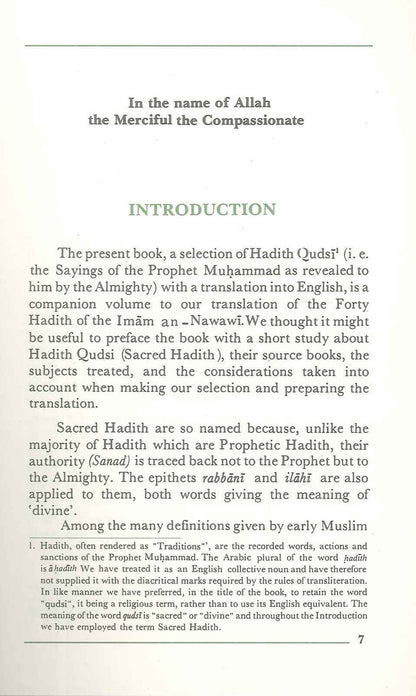 In the name of Allah
the Merciful the Compassionate

INTRODUCTION

The present book, a selection of Hadith Qudsī$^1$ (i. e. the Sayings of the Prophet Muḥammad as revealed to him by the Almighty) with a translation into English, is a companion volume to our translation of the Forty Hadith of the Imām an-Nawawī. We thought it might be useful to preface the book with a short study about Hadith Qudsi (Sacred Hadith), their source books, the subjects treated, and the considerations taken into account when making our selection and preparing the translation.

Sacred Hadith are so named because, unlike the majority of Hadith which are Prophetic Hadith, their authority (Sanad) is traced back not to the Prophet but to the Almighty. The epithets rabbānī and ilāhī are also applied to them, both words giving the meaning of 'divine'.

Among the many definitions given by early Muslim

1. Hadith, often rendered as "Traditions", are the recorded words, actions and sanctions of the Prophet Muḥammad. The Arabic plural of the word ḥadīth is āḥadīth We have treated it as an English collective noun and have therefore not supplied it with the diacritical marks required by the rules of transliteration. In like manner we have preferred, in the title of the book, to retain the word "qudsi", it being a religious term, rather than to use its English equivalent. The meaning of the word qudsī is "sacred" or "divine" and throughout the Introduction we have employed the term Sacred Hadith.

7